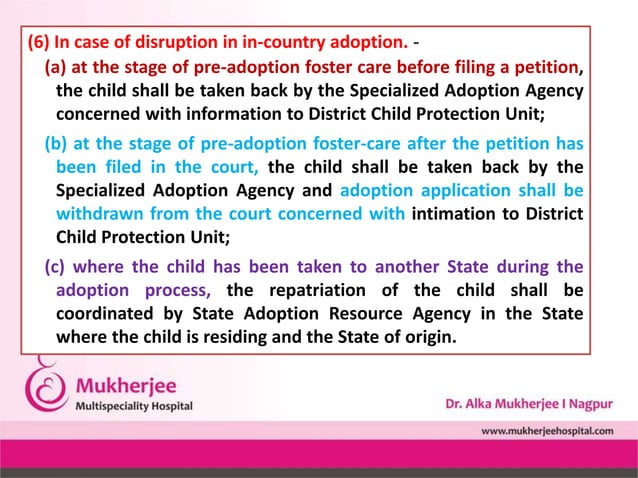 (6) In case of disruption in in-country adoption. -

(a) at the stage of pre-adoption foster care before filing a petition, the child shall be taken back by the Specialized Adoption Agency concerned with information to District Child Protection Unit;

(b) at the stage of pre-adoption foster-care after the petition has been filed in the court, the child shall be taken back by the Specialized Adoption Agency and adoption application shall be withdrawn from the court concerned with intimation to District Child Protection Unit;

(c) where the child has been taken to another State during the adoption process, the repatriation of the child shall be coordinated by State Adoption Resource Agency in the State where the child is residing and the State of origin.

Mukherjee
Multispeciality Hospital

Dr. Alka Mukherjee I Nagpur

www.mukherjeehospital.com